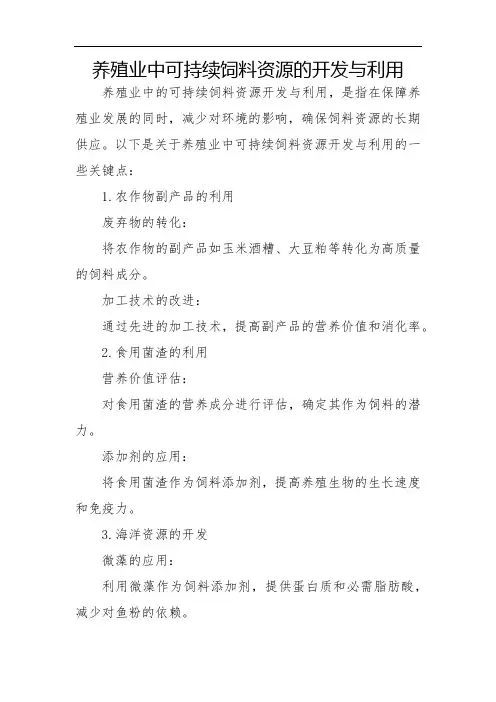 养殖业中可持续饲料资源的开发与利用

养殖业中的可持续饲料资源开发与利用，是指在保障养殖业发展的同时，减少对环境的影响，确保饲料资源的长期供应。以下是关于养殖业中可持续饲料资源开发与利用的一些关键点：

1. 农作物副产品的利用

废弃物的转化：

将农作物的副产品如玉米酒糟、大豆粕等转化为高质量的饲料成分。

加工技术的改进：

通过先进的加工技术，提高副产品的营养价值和消化率。

2. 食用菌渣的利用

营养价值评估：

对食用菌渣的营养成分进行评估，确定其作为饲料的潜力。

添加剂的应用：

将食用菌渣作为饲料添加剂，提高养殖生物的生长速度和免疫力。

3. 海洋资源的开发

微藻的应用：

利用微藻作为饲料添加剂，提供蛋白质和必需脂肪酸，减少对鱼粉的依赖。